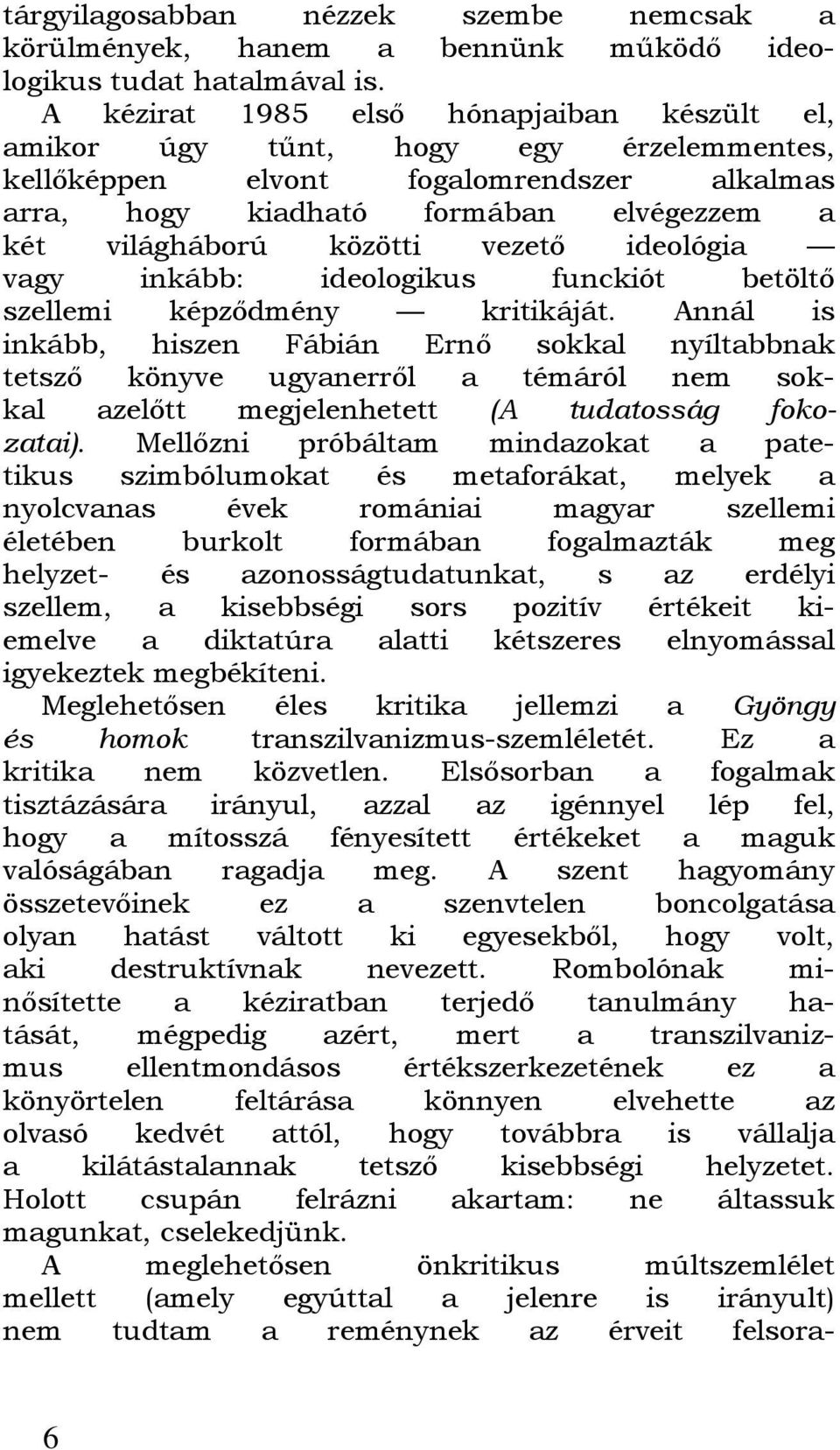 tárgyilagosabban nézzek szembe nemcsak a körülmények, hanem a bennünk működő ideologikus tudat hatalmával is.

A kézirat 1985 első hónapjaiban készült el, amikor úgy tűnt, hogy egy érzelemmentes, kellőképpen elvont fogalomrendszer alkalmas arra, hogy kiadható formában elvégezzem a két világháború közötti vezető ideológia — vagy inkább: ideologikus funckiót betöltő szellemi képződmény — kritikáját. Annál is inkább, hiszen Fábián Ernő sokkal nyíltabbnak tetsző könyve ugyanerről a témáról nem sokkal azelőtt megjelenhetett (A tudatosság fokozatai). Mellőzni próbáltam mindazokat a patetikus szimbólumokat és metaforákat, melyek a nyolcvanas évek romániai magyar szellemi életében burkolt formában fogalmazták meg helyzet- és azonosságtudatunkat, s az erdélyi szellem, a kisebbségi sors pozitív értékeit kiemelve a diktatúra alatti kétszeres elnyomással igyekeztek megbékíteni.

Meglehetősen éles kritika jellemzi a Gyöngy és homok transzilvanizmus-szemléletét. Ez a kritika nem közvetlen. Elsősorban a fogalmak tisztázására irányul, azzal az igénnyel lép fel, hogy a mítosszá fényesített értékeket a maguk valóságában ragadja meg. A szent hagyomány összetevőinek ez a szenvtelen boncolgatása olyan hatást váltott ki egyesekből, hogy volt, aki destruktívnak nevezett. Rombolónak minősítette a kéziratban terjedő tanulmány hatását, mégpedig azért, mert a transzilvanizmus ellentmondásos értékszerkezetének ez a könyörtelen feltárása könnyen elvehette az olvasó kedvét attól, hogy továbbra is vállalja a kilátástalannak tetsző kisebbségi helyzetet. Holott csupán felrázni akartam: ne áltassuk magunkat, cselekedjünk.

A meglehetősen önkritikus múltszemlélet mellett (amely egyúttal a jelenre is irányult) nem tudtam a reménynek az érveit felsora-

6